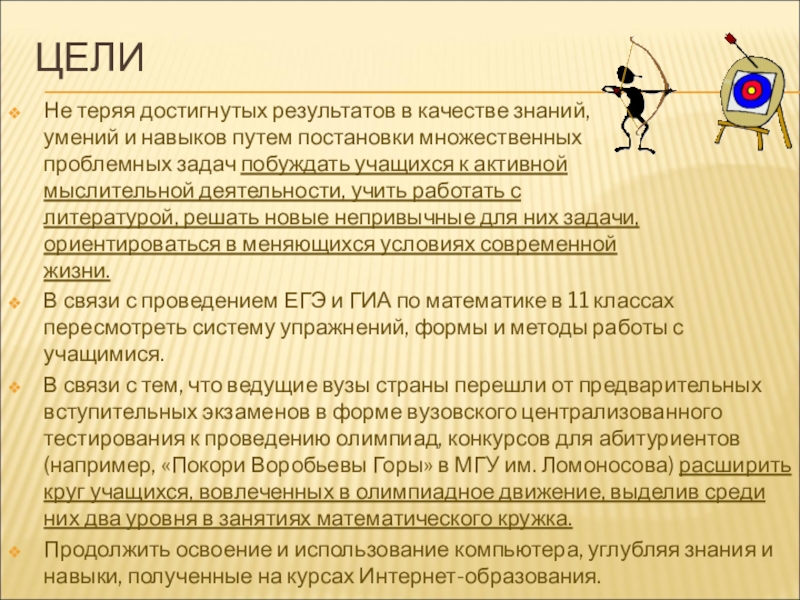 ЦЕЛИ

Не теряя достигнутых результатов в качестве знаний, умений и навыков путем постановки множественных проблемных задач побуждать учащихся к активной мыслительной деятельности, учить работать с литературой, решать новые непривычные для них задачи, ориентироваться в меняющихся условиях современной жизни.

В связи с проведением ЕГЭ и ГИА по математике в 11 классах пересмотреть систему упражнений, формы и методы работы с учащимися.

В связи с тем, что ведущие вузы страны перешли от предварительных вступительных экзаменов в форме вузовского централизованного тестирования к проведению олимпиад, конкурсов для абитуриентов (например, «Покори Воробьевы Горы» в МГУ им. Ломоносова) расширить круг учащихся, вовлеченных в олимпиадное движение, выделив среди них два уровня в занятиях математического кружка.

Продолжить освоение и использование компьютера, углубляя знания и навыки, полученные на курсах Интернет-образования.